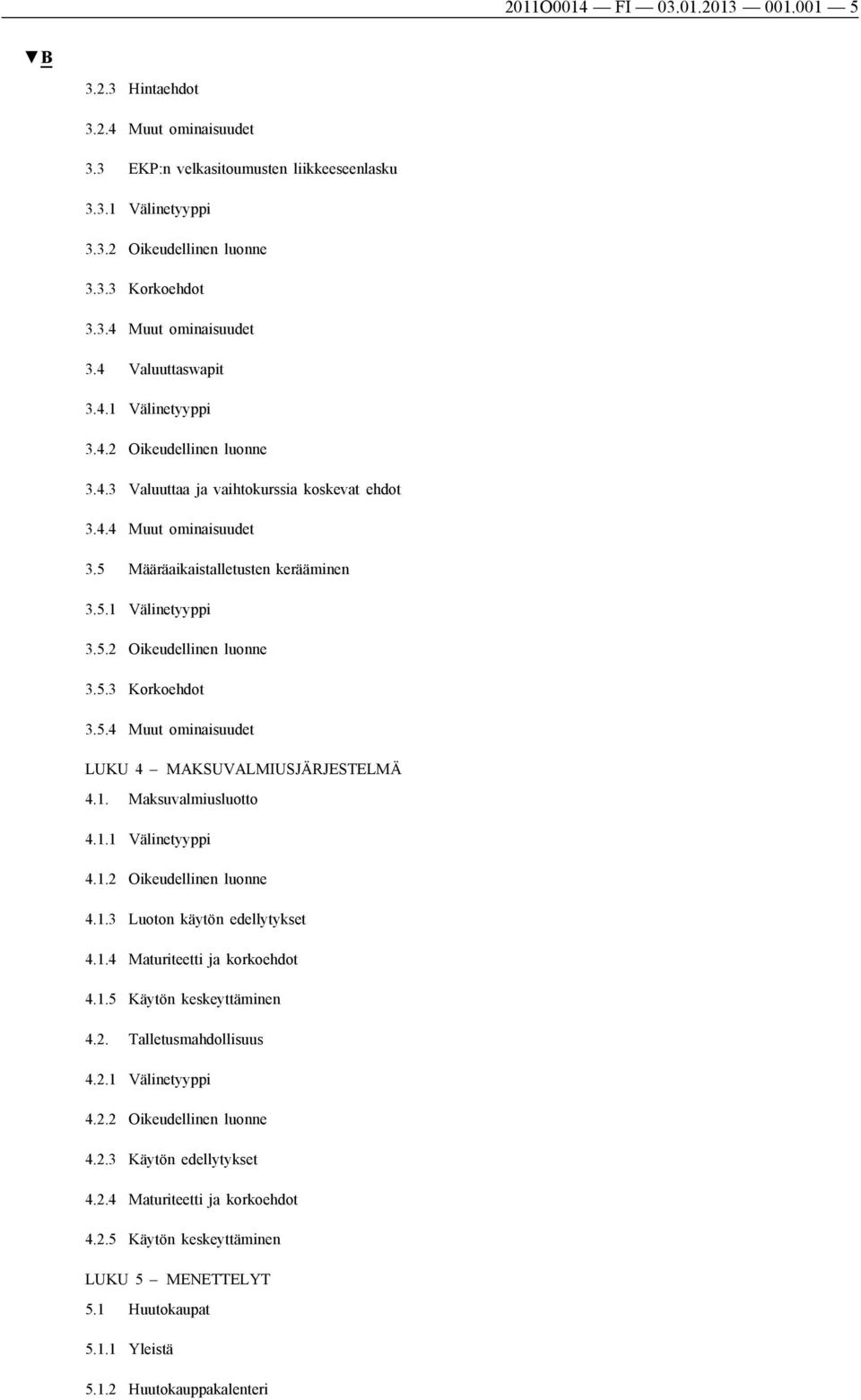 2011O0014 — FI — 03.01.2013 — 001.001 — 5

▼B

3.2.3 Hintaehdot

3.2.4 Muut ominaisuudet

3.3 EKP:n velkasitoumusten liikkeeseenlasku

3.3.1 Välinetyyppi

3.3.2 Oikeudellinen luonne

3.3.3 Korkoehdot

3.3.4 Muut ominaisuudet

3.4 Valuuttaswapit

3.4.1 Välinetyyppi

3.4.2 Oikeudellinen luonne

3.4.3 Valuuttaa ja vaihtokurssia koskevat ehdot

3.4.4 Muut ominaisuudet

3.5 Määräaikaistalletusten kerääminen

3.5.1 Välinetyyppi

3.5.2 Oikeudellinen luonne

3.5.3 Korkoehdot

3.5.4 Muut ominaisuudet

LUKU 4 — MAKSUVALMIUSJÄRJESTELMÄ

4.1. Maksuvalmiusluotto

4.1.1 Välinetyyppi

4.1.2 Oikeudellinen luonne

4.1.3 Luoton käytön edellytykset

4.1.4 Maturiteetti ja korkoehdot

4.1.5 Käytön keskeyttäminen

4.2. Talletusmahdollisuus

4.2.1 Välinetyyppi

4.2.2 Oikeudellinen luonne

4.2.3 Käytön edellytykset

4.2.4 Maturiteetti ja korkoehdot

4.2.5 Käytön keskeyttäminen

LUKU 5 — MENETTELYT

5.1 Huutokaupat

5.1.1 Yleistä

5.1.2 Huutokauppakalenteri